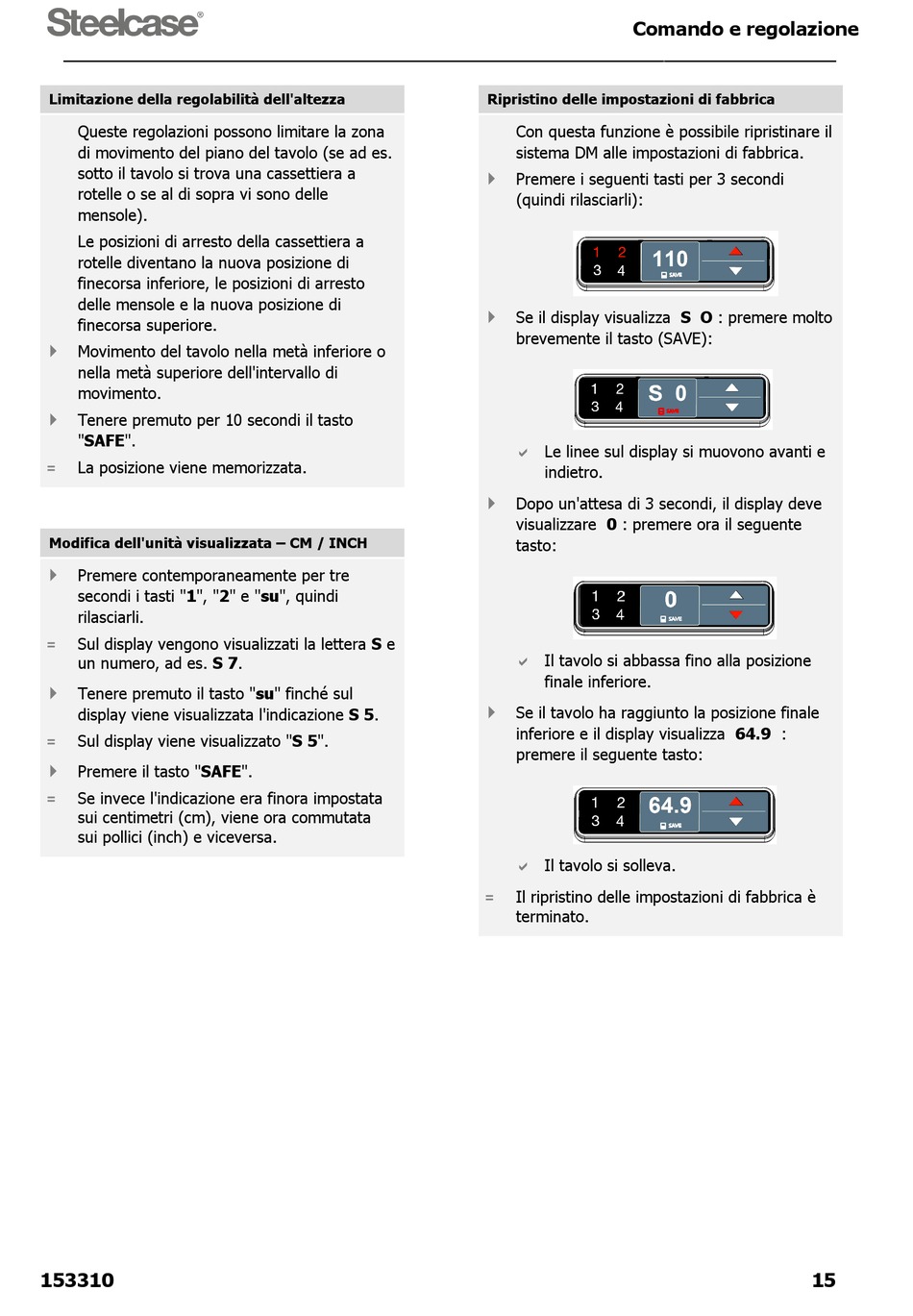 Steelcase®

Comando e regolazione

Limitazione della regolabilità dell'altezza

Queste regolazioni possono limitare la zona di movimento del piano del tavolo (se ad es. sotto il tavolo si trova una cassettiera a rotelle o se al di sopra vi sono delle mensole).

Le posizioni di arresto della cassettiera a rotelle diventano la nuova posizione di finecorsa inferiore, le posizioni di arresto delle mensole e la nuova posizione di finecorsa superiore.

Movimento del tavolo nella metà inferiore o nella metà superiore dell'intervallo di movimento.

Tenere premuto per 10 secondi il tasto "SAFE".

= La posizione viene memorizzata.

Modifica dell'unità visualizzata – CM / INCH

Premere contemporaneamente per tre secondi i tasti "1", "2" e "su", quindi rilasciarli.

= Sul display vengono visualizzati la lettera S e un numero, ad es. S 7.

Tenere premuto il tasto "su" finché sul display viene visualizzata l'indicazione S 5.

= Sul display viene visualizzato "S 5".

Premere il tasto "SAFE".

= Se invece l'indicazione era finora impostata sui centimetri (cm), viene ora commutata sui pollici (inch) e viceversa.

Ripristino delle impostazioni di fabbrica

Con questa funzione è possibile ripristinare il sistema DM alle impostazioni di fabbrica.

Premere i seguenti tasti per 3 secondi (quindi rilasciarli):

1 2 3 4 110 SAVE

Se il display visualizza S O : premere molto brevemente il tasto (SAVE):

1 2 3 4 S 0 SAVE

Le linee sul display si muovono avanti e indietro.

Dopo un'attesa di 3 secondi, il display deve visualizzare 0 : premere ora il seguente tasto:

1 2 3 4 0 SAVE

Il tavolo si abbassa fino alla posizione finale inferiore.

Se il tavolo ha raggiunto la posizione finale inferiore e il display visualizza 64.9 : premere il seguente tasto:

1 2 3 4 64.9 SAVE

Il tavolo si solleva.

= Il ripristino delle impostazioni di fabbrica è terminato.

153310

15